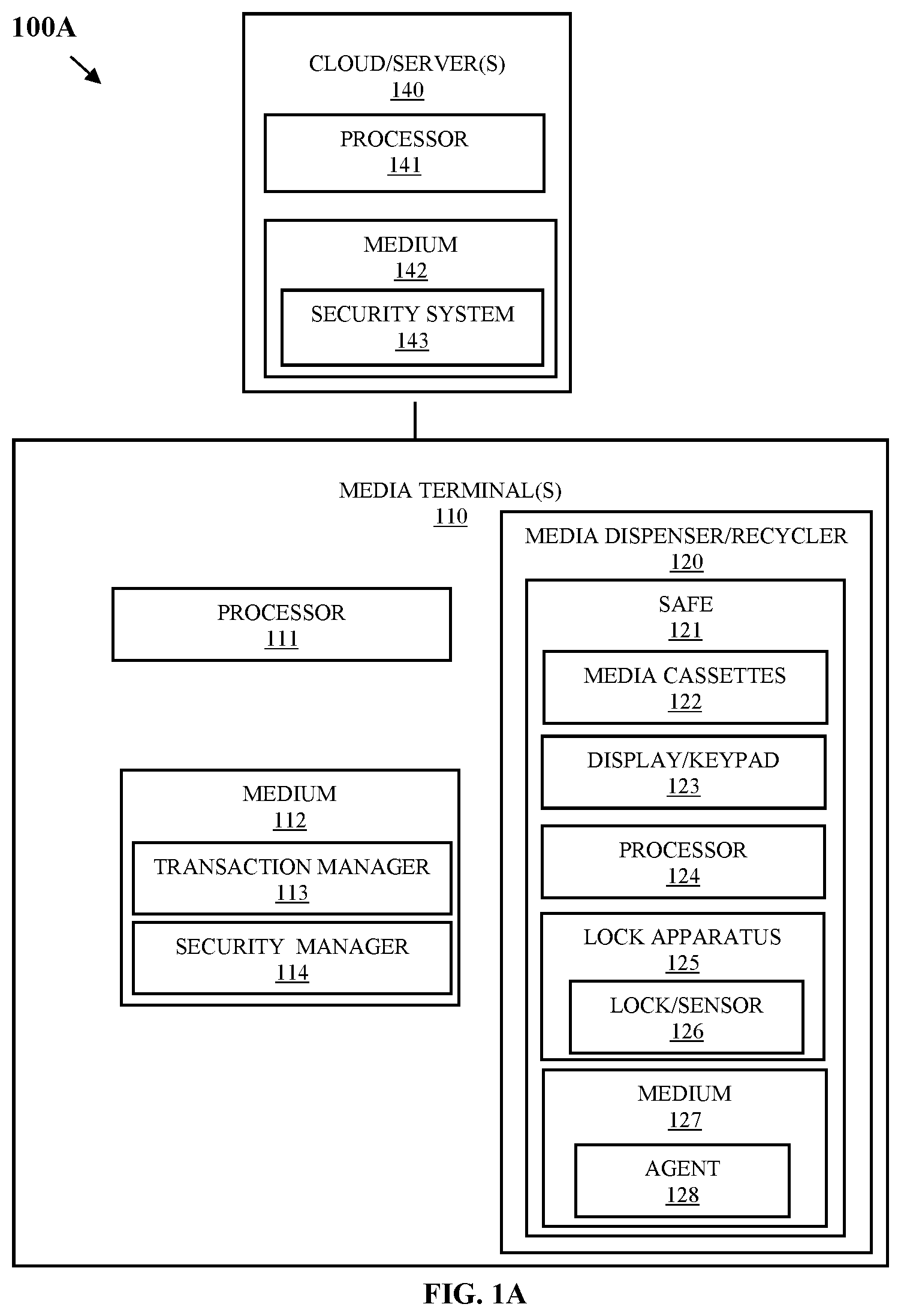 100A

CLOUD/SERVER(S)
140

PROCESSOR
141

MEDIUM
142

SECURITY SYSTEM
143

MEDIA TERMINAL(S)
110

PROCESSOR
111

MEDIUM
112

TRANSACTION MANAGER
113

SECURITY MANAGER
114

MEDIA DISPENSER/RECYCLER
120

SAFE
121

MEDIA CASSETTES
122

DISPLAY/KEYPAD
123

PROCESSOR
124

LOCK APPARATUS
125

LOCK/SENSOR
126

MEDIUM
127

AGENT
128

FIG. 1A